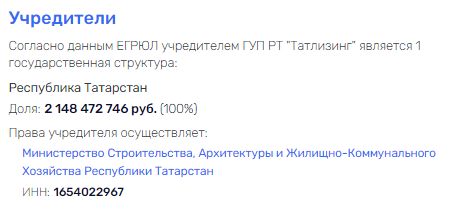 Учредители

Согласно данным ЕГРЮЛ учредителем ГУП РТ "Татлизинг" является 1 государственная структура:

Республика Татарстан

Доля: 2 148 472 746 руб. (100%)

Права учредителя осуществляет:

Министерство Строительства, Архитектуры и Жилищно-Коммунального Хозяйства Республики Татарстан

ИНН: 1654022967